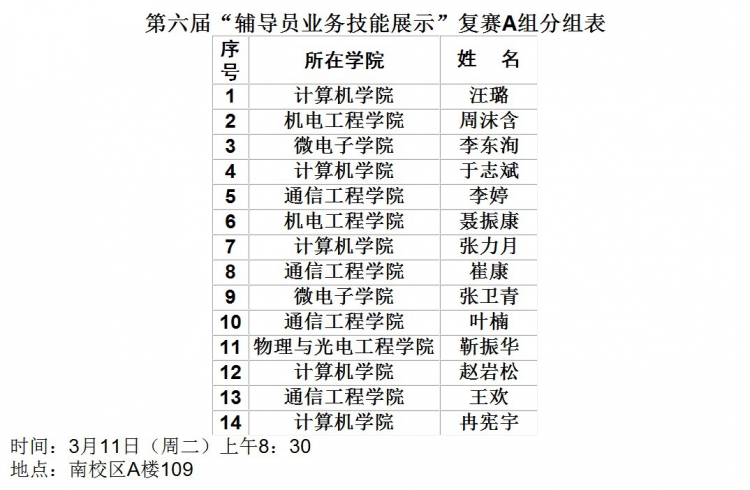 第六届“辅导员业务技能展示”复赛A组分组表

| 序号 | 所在学院 | 姓 名 |
|---|---|---|
| 1 | 计算机学院 | 汪璐 |
| 2 | 机电工程学院 | 周沫含 |
| 3 | 微电子学院 | 李东洵 |
| 4 | 计算机学院 | 于志斌 |
| 5 | 通信工程学院 | 李婷 |
| 6 | 机电工程学院 | 聂振康 |
| 7 | 计算机学院 | 张力月 |
| 8 | 通信工程学院 | 崔康 |
| 9 | 微电子学院 | 张卫青 |
| 10 | 通信工程学院 | 叶楠 |
| 11 | 物理与光电工程学院 | 靳振华 |
| 12 | 计算机学院 | 赵岩松 |
| 13 | 通信工程学院 | 王欢 |
| 14 | 计算机学院 | 冉宪宇 |

时间：3月11日（周二）上午8：30
地点：南校区A楼109